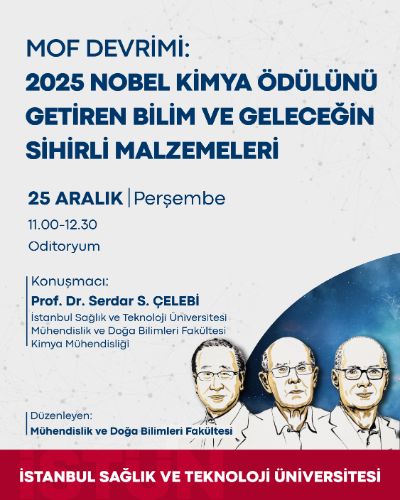 MOF DEVRİMİ:
2025 NOBEL KİMYA ÖDÜLÜNÜ GETİREN BİLİM VE GELECEĞİN SİHİRLİ MALZEMELERİ

25 ARALIK | Perşembe
11.00-12.30
Oditoryum

Konuşmacı:
Prof. Dr. Serdar S. ÇELEBİ
İstanbul Sağlık ve Teknoloji Üniversitesi
Mühendislik ve Doğa Bilimleri Fakültesi
Kimya Mühendisliği

Düzenleyen:
Mühendislik ve Doğa Bilimleri Fakültesi

İSTANBUL SAĞLIK VE TEKNOLOJİ ÜNİVERSİTESİ